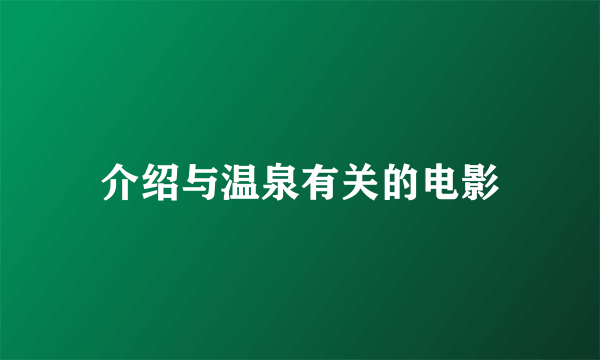 介绍与温泉有关的电影